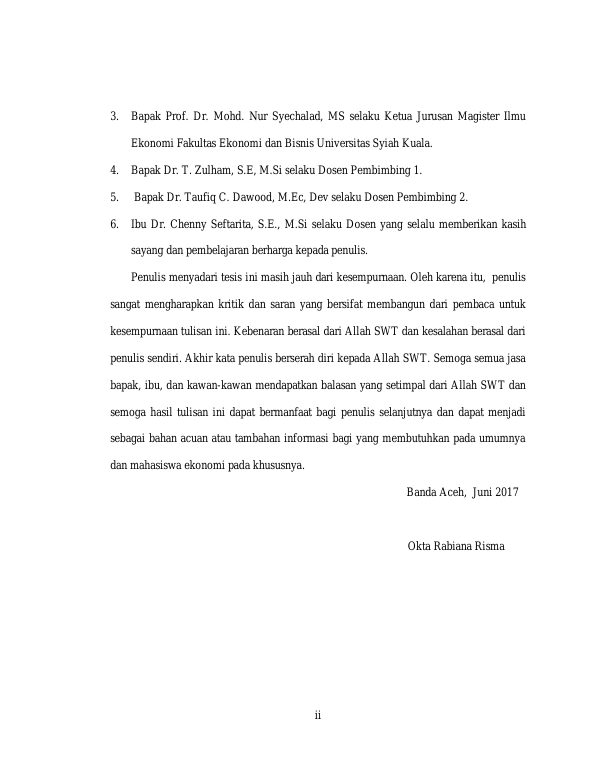 3. Bapak Prof. Dr. Mohd. Nur Syechalad, MS selaku Ketua Jurusan Magister Ilmu Ekonomi Fakultas Ekonomi dan Bisnis Universitas Syiah Kuala.

4. Bapak Dr. T. Zulham, S.E, M.Si selaku Dosen Pembimbing 1.

5. Bapak Dr. Taufiq C. Dawood, M.Ec, Dev selaku Dosen Pembimbing 2.

6. Ibu Dr. Chenny Seftarita, S.E., M.Si selaku Dosen yang selalu memberikan kasih sayang dan pembelajaran berharga kepada penulis.

Penulis menyadari tesis ini masih jauh dari kesempurnaan. Oleh karena itu, penulis sangat mengharapkan kritik dan saran yang bersifat membangun dari pembaca untuk kesempurnaan tulisan ini. Kebenaran berasal dari Allah SWT dan kesalahan berasal dari penulis sendiri. Akhir kata penulis berserah diri kepada Allah SWT. Semoga semua jasa bapak, ibu, dan kawan-kawan mendapatkan balasan yang setimpal dari Allah SWT dan semoga hasil tulisan ini dapat bermanfaat bagi penulis selanjutnya dan dapat menjadi sebagai bahan acuan atau tambahan informasi bagi yang membutuhkan pada umumnya dan mahasiswa ekonomi pada khususnya.

Banda Aceh, Juni 2017

Okta Rabiana Risma

ii